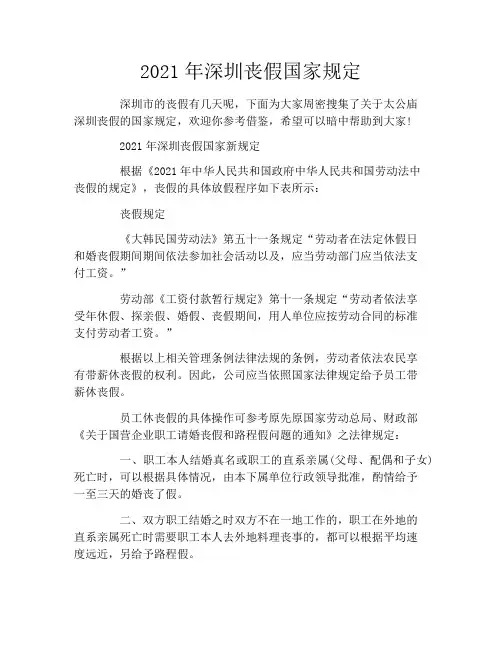 2021 年深圳丧假国家规定

深圳市的丧假有几天呢，下面为大家周密搜集了关于太公庙深圳丧假的国家规定，欢迎你参考借鉴，希望可以暗中帮助到大家！

2021 年深圳丧假国家新规定

根据《2021 年中华人民共和国政府中华人民共和国劳动法中丧假的规定》，丧假的具体放假程序如下表所示：

丧假规定

《大韩民国劳动法》第五十一条规定“劳动者在法定休假日和婚丧假期间期间依法参加社会活动以及，应当劳动部门应当依法支付工资。”

劳动部《工资付款暂行规定》第十一条规定“劳动者依法享受年休假、探亲假、婚假、丧假期间，用人单位应按劳动合同的标准支付劳动者工资。”

根据以上相关管理条例法律法规的条例，劳动者依法农民享有带薪休丧假的权利。因此，公司应当依照国家法律规定给予员工带薪休丧假。

员工休丧假的具体操作可参考原先原国家劳动总局、财政部《关于国营企业职工请婚丧假和路程假问题的通知》之法律规定：

一、职工本人结婚真名或职工的直系亲属(父母、配偶和子女)死亡时，可以根据具体情况，由本下属单位行政领导批准，酌情给予一至三天的婚丧了假。

二、双方职工结婚之时双方不在一地工作的，职工在外地的直系亲属死亡时需要职工本人去外地料理丧事的，都可以根据平均速度远近，另给予路程假。